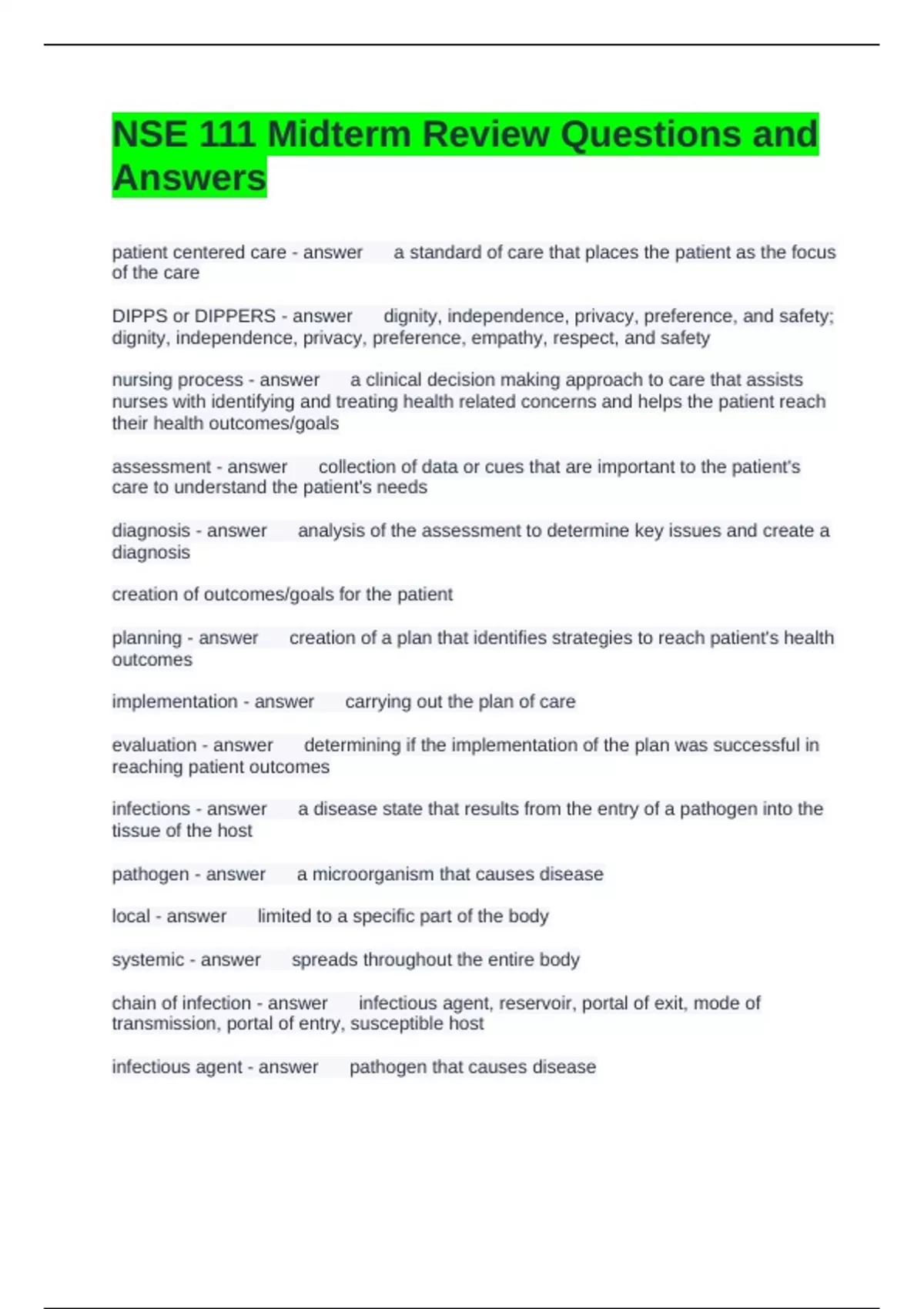 NSE 111 Midterm Review Questions and Answers

patient centered care - answer a standard of care that places the patient as the focus of the care

DIPPS or DIPPERS - answer dignity, independence, privacy, preference, and safety; dignity, independence, privacy, preference, empathy, respect, and safety

nursing process - answer a clinical decision making approach to care that assists nurses with identifying and treating health related concerns and helps the patient reach their health outcomes/goals

assessment - answer collection of data or cues that are important to the patient's care to understand the patient's needs

diagnosis - answer analysis of the assessment to determine key issues and create a diagnosis

creation of outcomes/goals for the patient

planning - answer creation of a plan that identifies strategies to reach patient's health outcomes

implementation - answer carrying out the plan of care

evaluation - answer determining if the implementation of the plan was successful in reaching patient outcomes

infections - answer a disease state that results from the entry of a pathogen into the tissue of the host

pathogen - answer a microorganism that causes disease

local - answer limited to a specific part of the body

systemic - answer spreads throughout the entire body

chain of infection - answer infectious agent, reservoir, portal of exit, mode of transmission, portal of entry, susceptible host

infectious agent - answer pathogen that causes disease